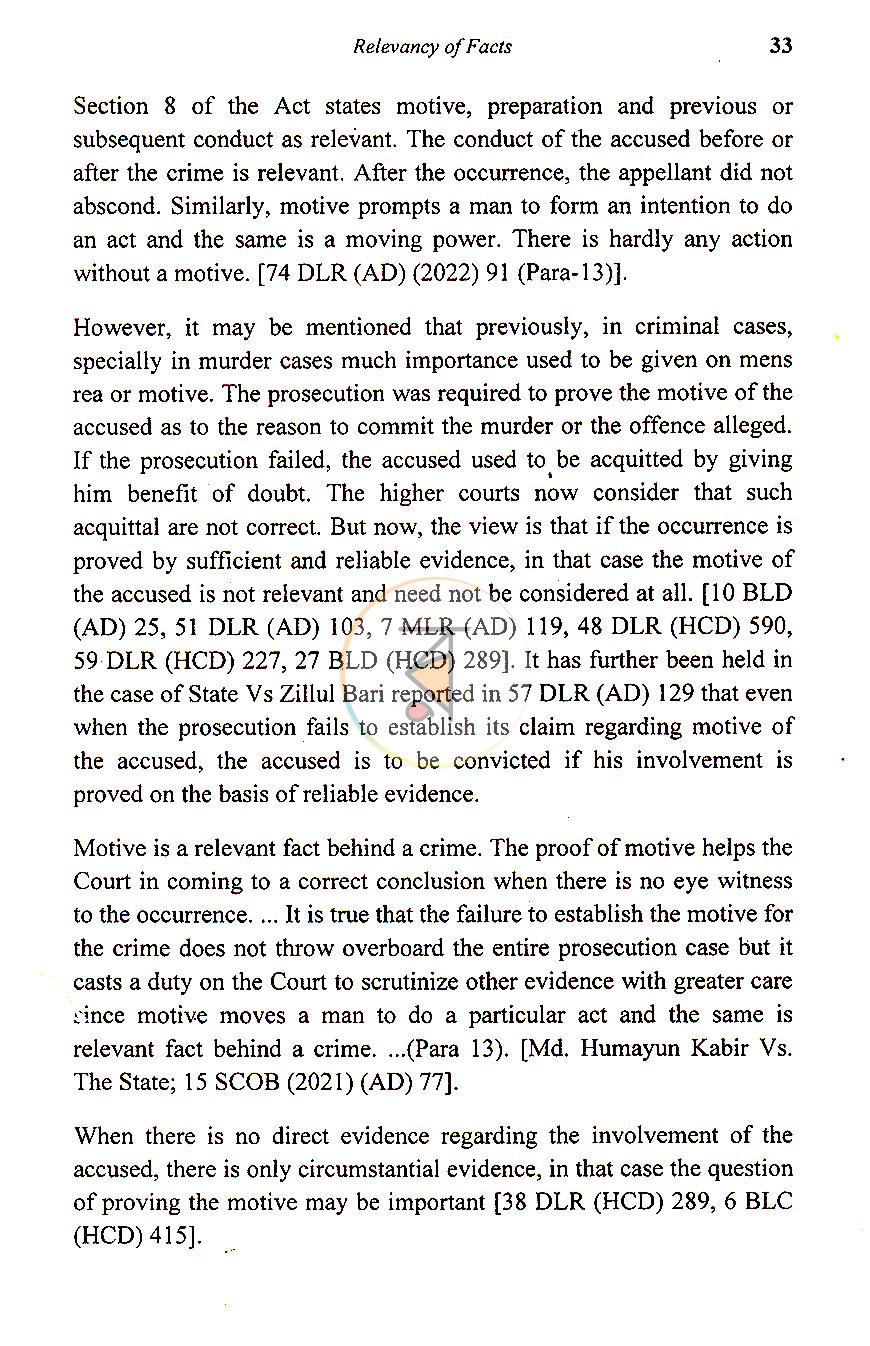 Relevancy of Facts 33

Section 8 of the Act states motive, preparation and previous or subsequent conduct as relevant. The conduct of the accused before or after the crime is relevant. After the occurrence, the appellant did not abscond. Similarly, motive prompts a man to form an intention to do an act and the same is a moving power. There is hardly any action without a motive. [74 DLR (AD) (2022) 91 (Para-13)].

However, it may be mentioned that previously, in criminal cases, specially in murder cases much importance used to be given on mens rea or motive. The prosecution was required to prove the motive of the accused as to the reason to commit the murder or the offence alleged. If the prosecution failed, the accused used to be acquitted by giving him benefit of doubt. The higher courts now consider that such acquittal are not correct. But now, the view is that if the occurrence is proved by sufficient and reliable evidence, in that case the motive of the accused is not relevant and need not be considered at all. [10 BLD (AD) 25, 51 DLR (AD) 103, 7 MLR (AD) 119, 48 DLR (HCD) 590, 59 DLR (HCD) 227, 27 BLD (HCD) 289]. It has further been held in the case of State Vs Zillul Bari reported in 57 DLR (AD) 129 that even when the prosecution fails to establish its claim regarding motive of the accused, the accused is to be convicted if his involvement is proved on the basis of reliable evidence.

Motive is a relevant fact behind a crime. The proof of motive helps the Court in coming to a correct conclusion when there is no eye witness to the occurrence. ... It is true that the failure to establish the motive for the crime does not throw overboard the entire prosecution case but it casts a duty on the Court to scrutinize other evidence with greater care since motive moves a man to do a particular act and the same is relevant fact behind a crime. ...(Para 13). [Md. Humayun Kabir Vs. The State; 15 SCOB (2021) (AD) 77].

When there is no direct evidence regarding the involvement of the accused, there is only circumstantial evidence, in that case the question of proving the motive may be important [38 DLR (HCD) 289, 6 BLC (HCD) 415].